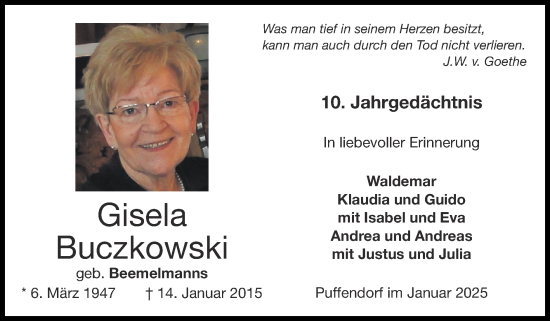 Gisela
Buczkowski
geb. Beemelmanns
* 6. März 1947 † 14. Januar 2015

Was man tief in seinem Herzen besitzt,
kann man auch durch den Tod nicht verlieren.
J.W. v. Goethe

10. Jahrgedächtnis

In liebevoller Erinnerung

Waldemar
Klaudia und Guido
mit Isabel und Eva
Andrea und Andreas
mit Justus und Julia

Puffendorf im Januar 2025